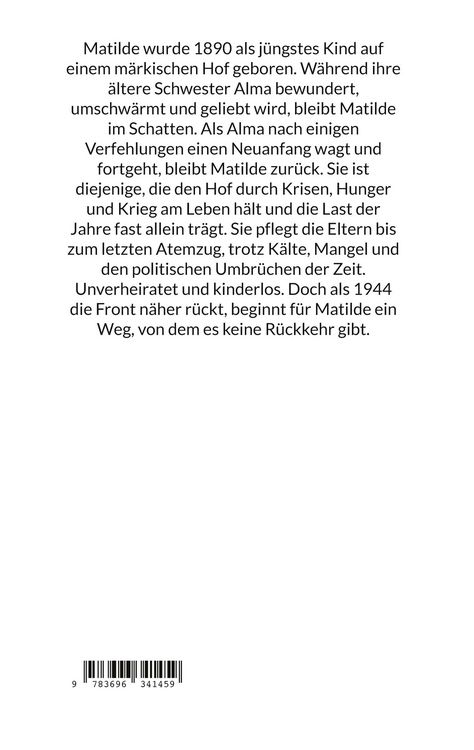 Matilde wurde 1890 als jüngstes Kind auf einem märkischen Hof geboren. Während ihre ältere Schwester Alma bewundert, umschwärmt und geliebt wird, bleibt Matilde im Schatten. Als Alma nach einigen Verfehlungen einen Neuanfang wagt und fortgeht, bleibt Matilde zurück. Sie ist diejenige, die den Hof durch Krisen, Hunger und Krieg am Leben hält und die Last der Jahre fast allein trägt. Sie pflegt die Eltern bis zum letzten Atemzug, trotz Kälte, Mangel und den politischen Umbrüchen der Zeit. Unverheiratet und kinderlos. Doch als 1944 die Front näher rückt, beginnt für Matilde ein Weg, von dem es keine Rückkehr gibt.

9 783696 341459